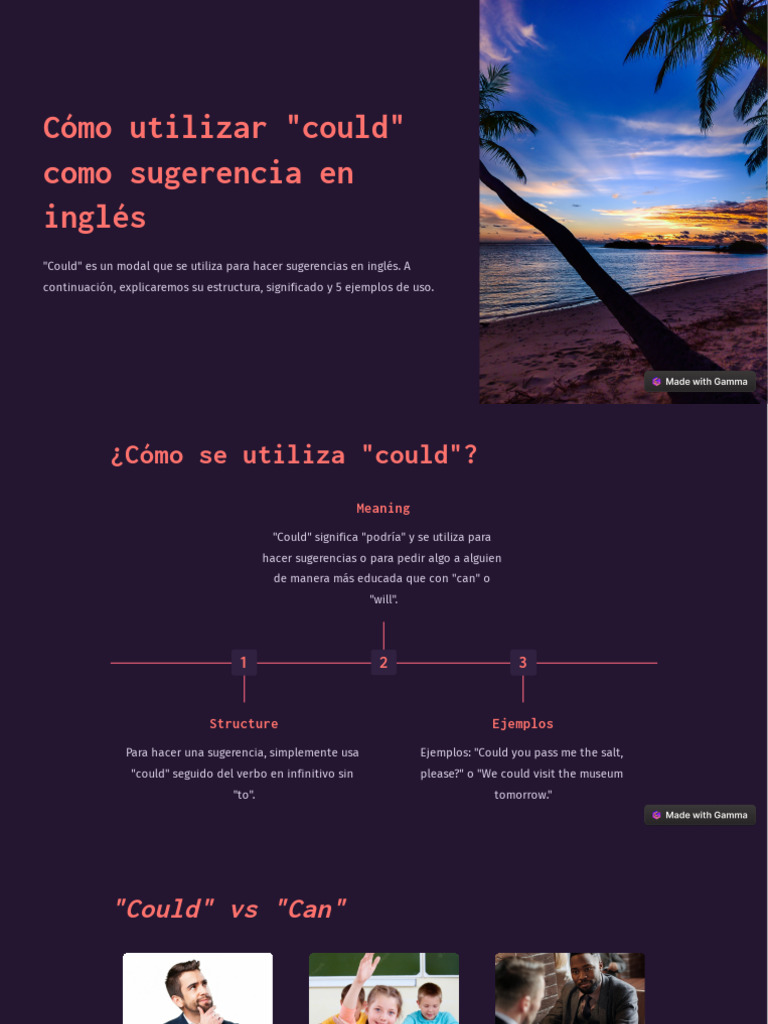 Cómo utilizar "could" como sugerencia en inglés

"Could" es un modal que se utiliza para hacer sugerencias en inglés. A continuación, explicaremos su estructura, significado y 5 ejemplos de uso.

Made with Gamma

¿Cómo se utiliza "could"?

Meaning

"Could" significa "podría" y se utiliza para hacer sugerencias o para pedir algo a alguien de manera más educada que con "can" o "will".

1

2

3

Structure

Para hacer una sugerencia, simplemente usa "could" seguido del verbo en infinitivo sin "to".

Ejemplos

Ejemplos: "Could you pass me the salt, please?" o "We could visit the museum tomorrow."

Made with Gamma

"Could" vs "Can"